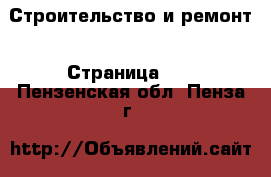 Строительство и ремонт

Страница
Пензенская обл Пенза г

http://Объявлений.сайт